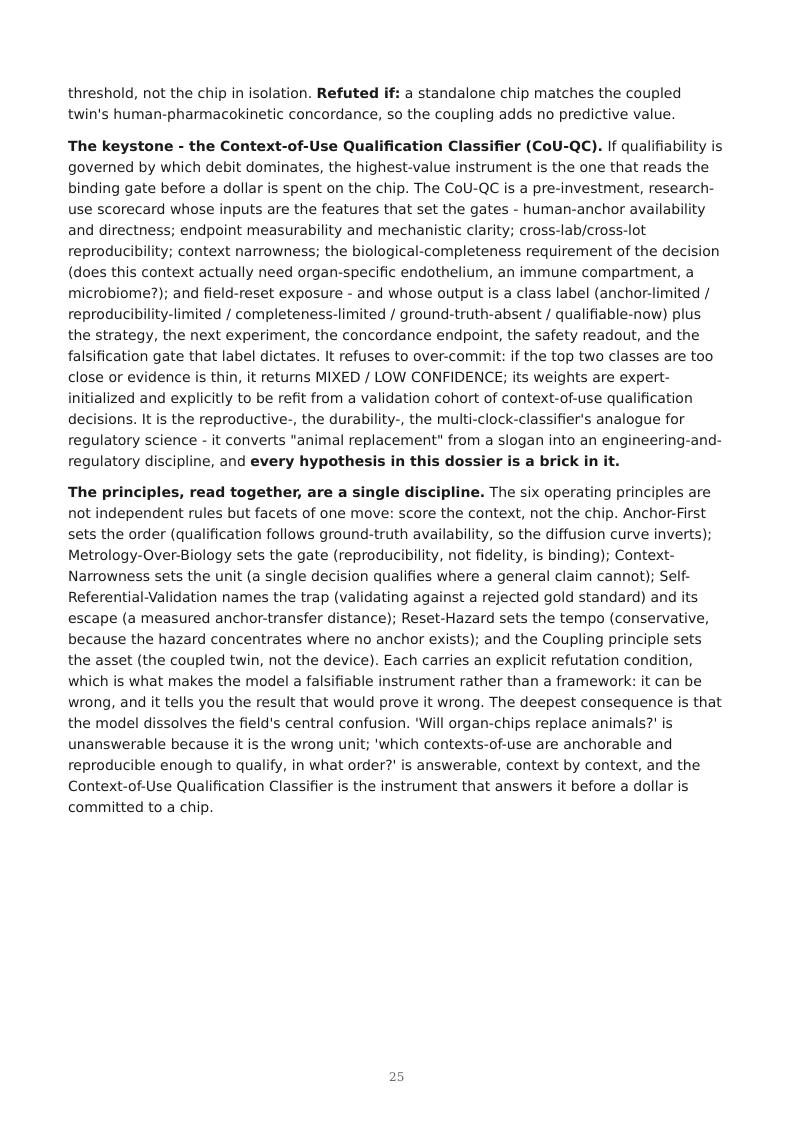 threshold, not the chip in isolation. Refuted if: a standalone chip matches the coupled twin's human-pharmacokinetic concordance, so the coupling adds no predictive value.

The keystone - the Context-of-Use Qualification Classifier (CoU-QC). If qualifiability is governed by which debit dominates, the highest-value instrument is the one that reads the binding gate before a dollar is spent on the chip. The CoU-QC is a pre-investment, research-use scorecard whose inputs are the features that set the gates - human-anchor availability and directness; endpoint measurability and mechanistic clarity; cross-lab/cross-lot reproducibility; context narrowness; the biological-completeness requirement of the decision (does this context actually need organ-specific endothelium, an immune compartment, a microbiome?); and field-reset exposure - and whose output is a class label (anchor-limited / reproducibility-limited / completeness-limited / ground-truth-absent / qualifiable-now) plus the strategy, the next experiment, the concordance endpoint, the safety readout, and the falsification gate that label dictates. It refuses to over-commit: if the top two classes are too close or evidence is thin, it returns MIXED / LOW CONFIDENCE; its weights are expert-initialized and explicitly to be refit from a validation cohort of context-of-use qualification decisions. It is the reproductive-, the durability-, the multi-clock-classifier's analogue for regulatory science - it converts "animal replacement" from a slogan into an engineering-and-regulatory discipline, and every hypothesis in this dossier is a brick in it.

The principles, read together, are a single discipline. The six operating principles are not independent rules but facets of one move: score the context, not the chip. Anchor-First sets the order (qualification follows ground-truth availability, so the diffusion curve inverts); Metrology-Over-Biology sets the gate (reproducibility, not fidelity, is binding); Context-Narrowness sets the unit (a single decision qualifies where a general claim cannot); Self-Referential-Validation names the trap (validating against a rejected gold standard) and its escape (a measured anchor-transfer distance); Reset-Hazard sets the tempo (conservative, because the hazard concentrates where no anchor exists); and the Coupling principle sets the asset (the coupled twin, not the device). Each carries an explicit refutation condition, which is what makes the model a falsifiable instrument rather than a framework: it can be wrong, and it tells you the result that would prove it wrong. The deepest consequence is that the model dissolves the field's central confusion. 'Will organ-chips replace animals?' is unanswerable because it is the wrong unit; 'which contexts-of-use are anchorable and reproducible enough to qualify, in what order?' is answerable, context by context, and the Context-of-Use Qualification Classifier is the instrument that answers it before a dollar is committed to a chip.

25